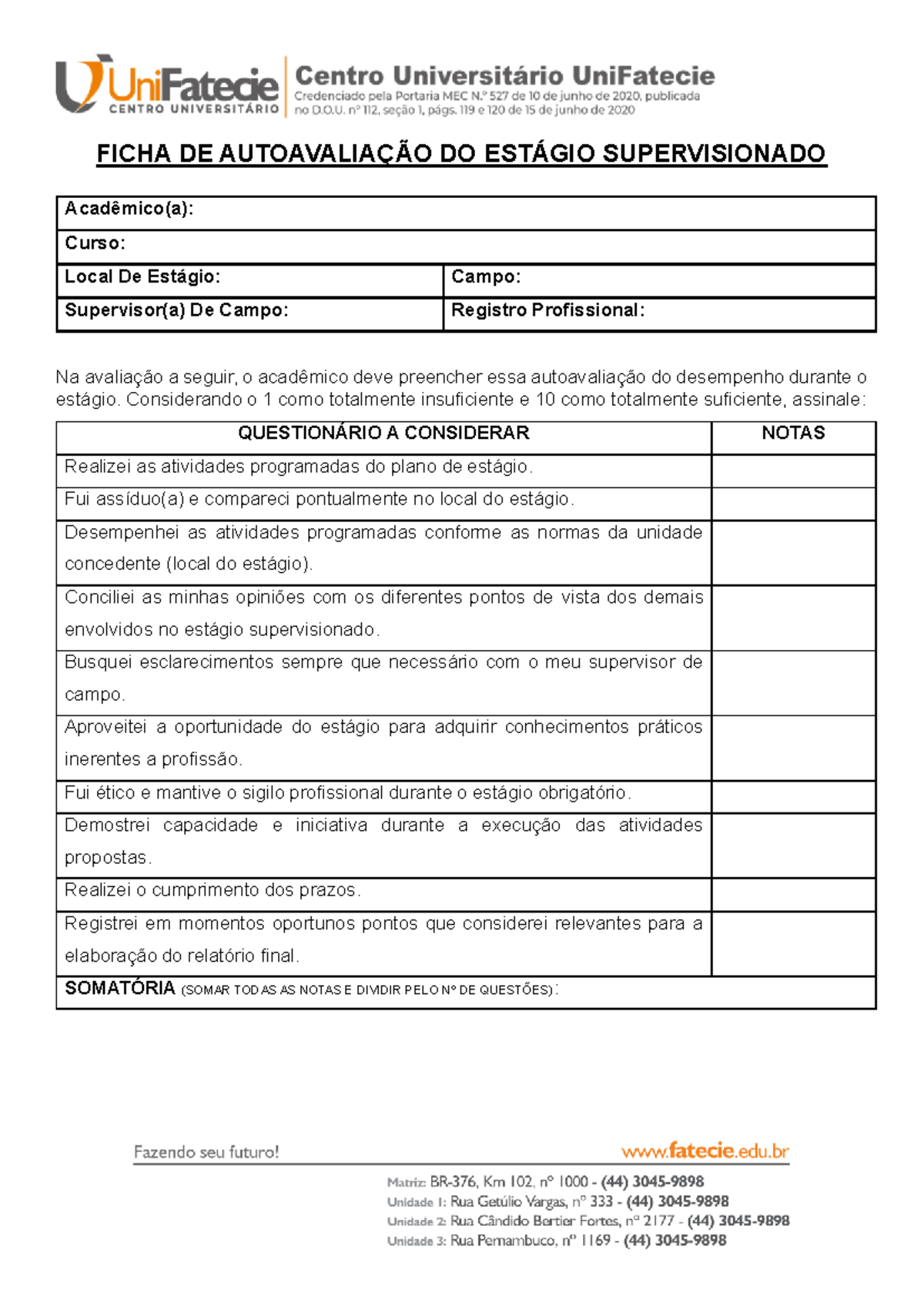 UniFatecie
CENTRO UNIVERSITÁRIO

Centro Universitário UniFatecie
Credenciado pela Portaria MEC N.º 527 de 10 de junho de 2020, publicada no D.O.U. nº 112, seção 1, págs. 119 e 120 de 15 de junho de 2020

FICHA DE AUTOAVALIAÇÃO DO ESTÁGIO SUPERVISIONADO

Acadêmico(a):
Curso:
Local De Estágio:
Campo:
Supervisor(a) De Campo:
Registro Profissional:

Na avaliação a seguir, o acadêmico deve preencher essa autoavaliação do desempenho durante o estágio. Considerando o 1 como totalmente insuficiente e 10 como totalmente suficiente, assinale:

| QUESTIONÁRIO A CONSIDERAR | NOTAS |
|---|---|
| Realizei as atividades programadas do plano de estágio. | |
| Fui assíduo(a) e compareci pontualmente no local do estágio. | |
| Desempenhei as atividades programadas conforme as normas da unidade concedente (local do estágio). | |
| Conciliei as minhas opiniões com os diferentes pontos de vista dos demais envolvidos no estágio supervisionado. | |
| Busquei esclarecimentos sempre que necessário com o meu supervisor de campo. | |
| Aproveitei a oportunidade do estágio para adquirir conhecimentos práticos inerentes a profissão. | |
| Fui ético e mantive o sigilo profissional durante o estágio obrigatório. | |
| Demostrei capacidade e iniciativa durante a execução das atividades propostas. | |
| Realizei o cumprimento dos prazos. | |
| Registrei em momentos oportunos pontos que considerei relevantes para a elaboração do relatório final. | |
| SOMATÓRIA (SOMAR TODAS AS NOTAS E DIVIDIR PELO Nº DE QUESTÕES): | |

Fazendo seu futuro!
www.fatecie.edu.br

Matriz: BR-376, Km 102, nº 1000 - (44) 3045-9898
Unidade 1: Rua Getúlio Vargas, nº 333 - (44) 3045-9898
Unidade 2: Rua Cândido Bertier Fortes, nº 2177 - (44) 3045-9898
Unidade 3: Rua Pernambuco, nº 1169 - (44) 3045-9898